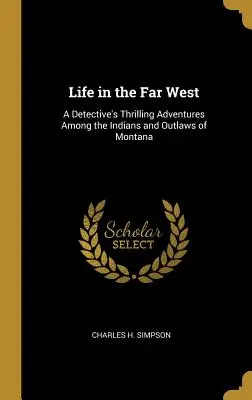 Life in the Far West

A Detective's Thrilling Adventures Among the Indians and Outlaws of Montana

Scholar SELECT

CHARLES H. SIMPSON